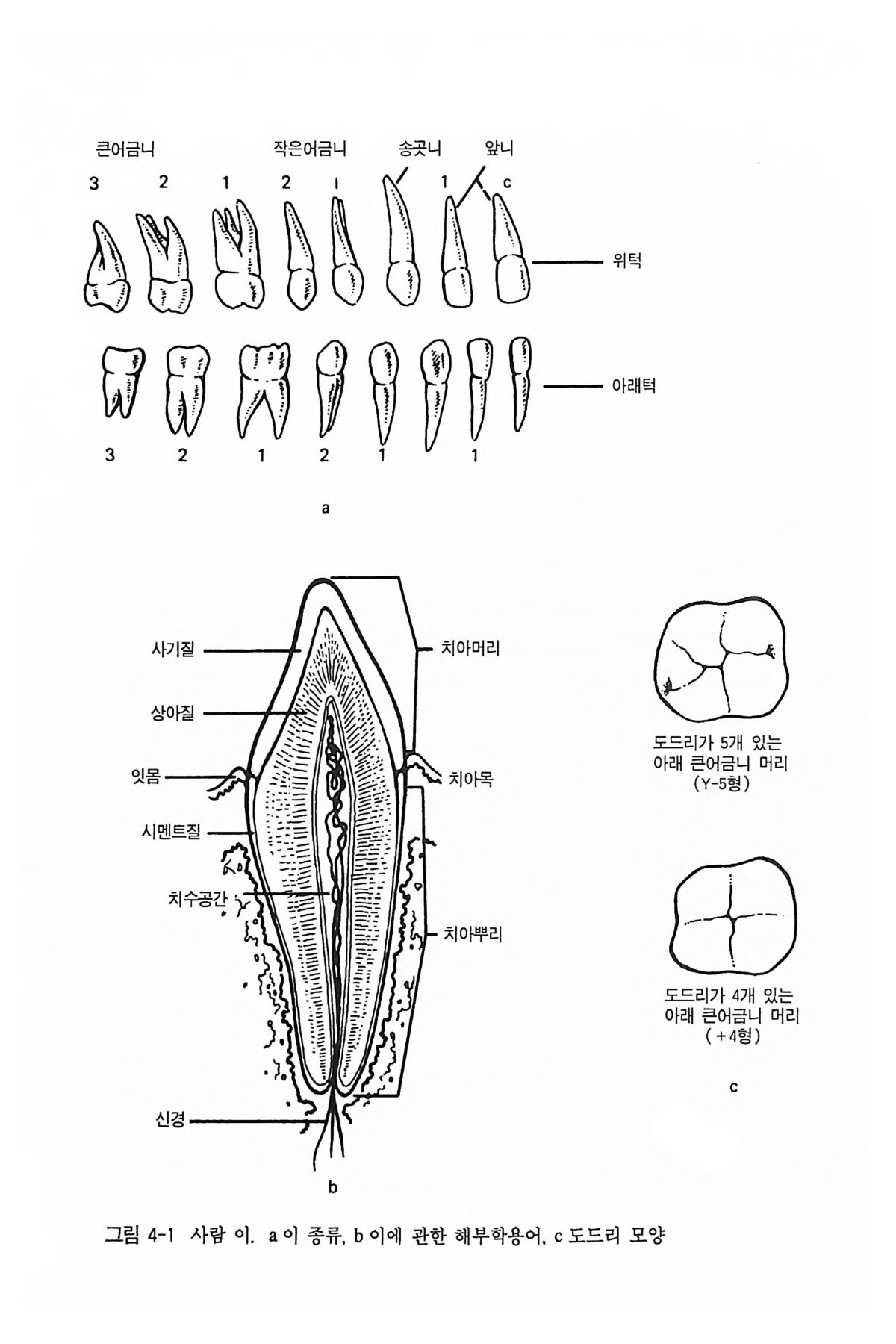 큰어금니 작은어금니 송곳니 앞니

3 2 1 2 1 1 c

위턱

아래턱

3 2 1 2 1 1

a

사기질

상아질

잇몸

시멘트질

치수공간

신경

치아머리

치아목

치아뿌리

b

도드리가 5개 있는 아래 큰어금니 머리 (Y-5형)

도드리가 4개 있는 아래 큰어금니 머리 (+4형)

c

그림 4-1 사람 이. a 이 종류, b 이에 관한 해부학용어, c 도드리 모양